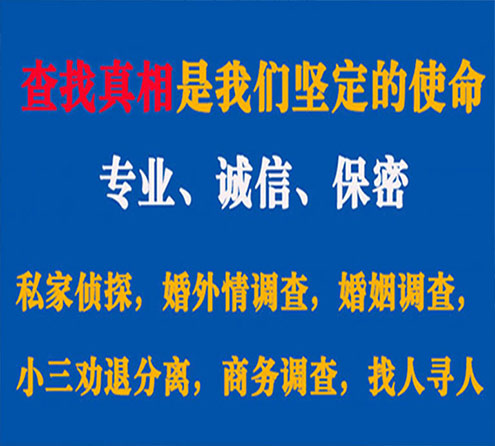 查找真相是我们坚定的使命

专业、诚信、保密

私家侦探，婚外情调查，婚姻调查，

小三劝退分离，商务调查，找人寻人